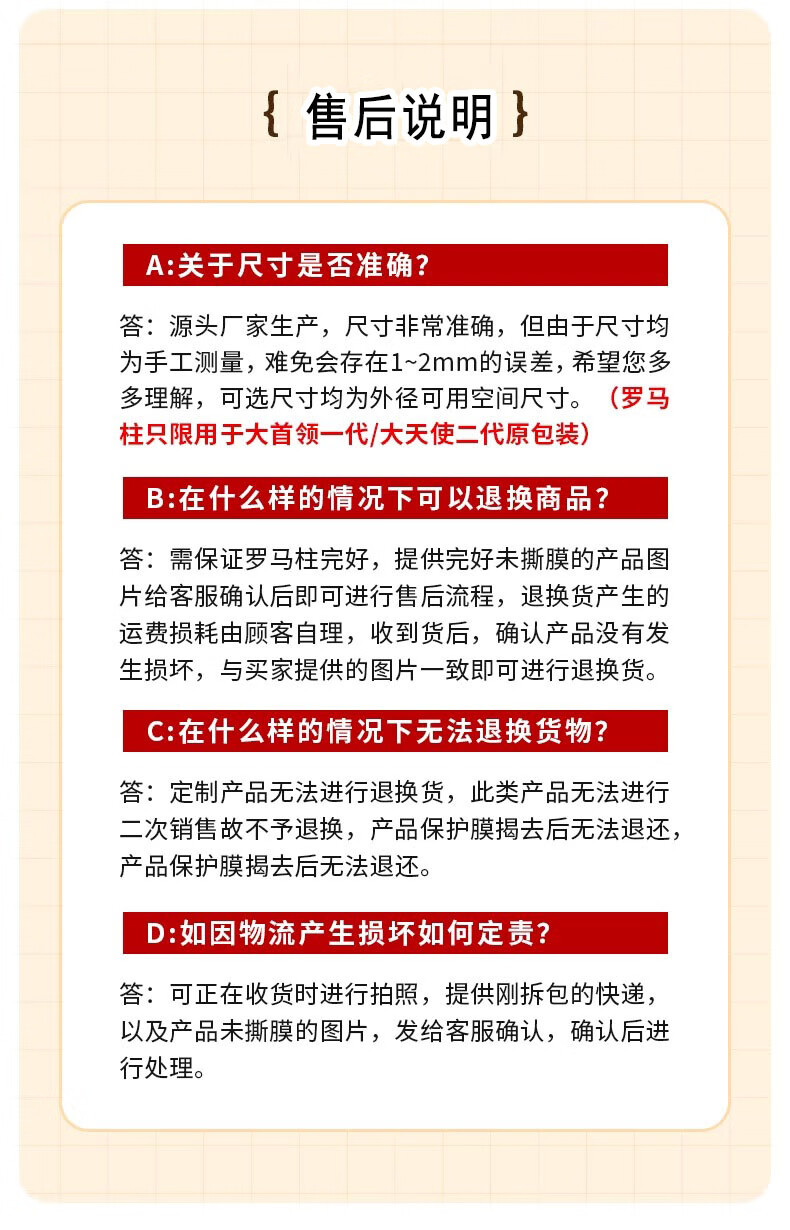 { 售后说明 }

A:关于尺寸是否准确?

答：源头厂家生产，尺寸非常准确，但由于尺寸均为手工测量，难免会存在1~2mm的误差，希望您多多理解，可选尺寸均为外径可用空间尺寸。（罗马柱只限用于大首领一代/大天使二代原包装）

B:在什么样的情况下可以退换商品?

答：需保证罗马柱完好，提供完好未撕膜的产品图片给客服确认后即可进行售后流程，退换货产生的运费损耗由顾客自理，收到货后，确认产品没有发生损坏，与买家提供的图片一致即可进行退换货。

C:在什么样的情况下无法退换货物?

答：定制产品无法进行退换货，此类产品无法进行二次销售故不予退换，产品保护膜揭去后无法退还，产品保护膜揭去后无法退还。

D:如因物流产生损坏如何定责?

答：可正在收货时进行拍照，提供刚拆包的快递，以及产品未撕膜的图片，发给客服确认，确认后进行处理。